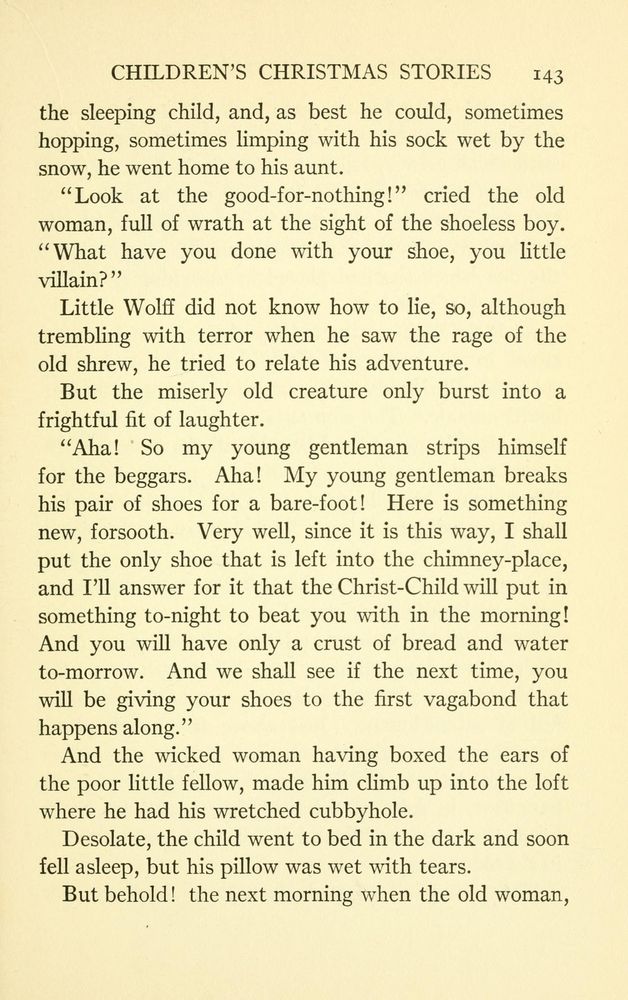 CHILDREN'S CHRISTMAS STORIES 143

the sleeping child, and, as best he could, sometimes hopping, sometimes limping with his sock wet by the snow, he went home to his aunt.

"Look at the good-for-nothing!" cried the old woman, full of wrath at the sight of the shoeless boy. "What have you done with your shoe, you little villain?"

Little Wolff did not know how to lie, so, although trembling with terror when he saw the rage of the old shrew, he tried to relate his adventure.

But the miserly old creature only burst into a frightful fit of laughter.

"Aha! So my young gentleman strips himself for the beggars. Aha! My young gentleman breaks his pair of shoes for a bare-foot! Here is something new, forsooth. Very well, since it is this way, I shall put the only shoe that is left into the chimney-place, and I'll answer for it that the Christ-Child will put in something to-night to beat you with in the morning! And you will have only a crust of bread and water to-morrow. And we shall see if the next time, you will be giving your shoes to the first vagabond that happens along."

And the wicked woman having boxed the ears of the poor little fellow, made him climb up into the loft where he had his wretched cubbyhole.

Desolate, the child went to bed in the dark and soon fell asleep, but his pillow was wet with tears.

But behold! the next morning when the old woman,